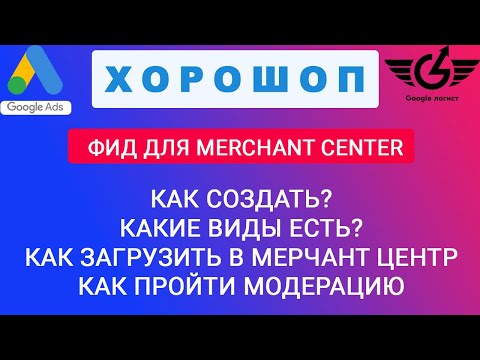 Google Ads

ХОРОШОП

Google логист

ФИД ДЛЯ MERCHANT CENTER

КАК СОЗДАТЬ?
КАКИЕ ВИДЫ ЕСТЬ?
КАК ЗАГРУЗИТЬ В МЕРЧАНТ ЦЕНТР
КАК ПРОЙТИ МОДЕРАЦИЮ